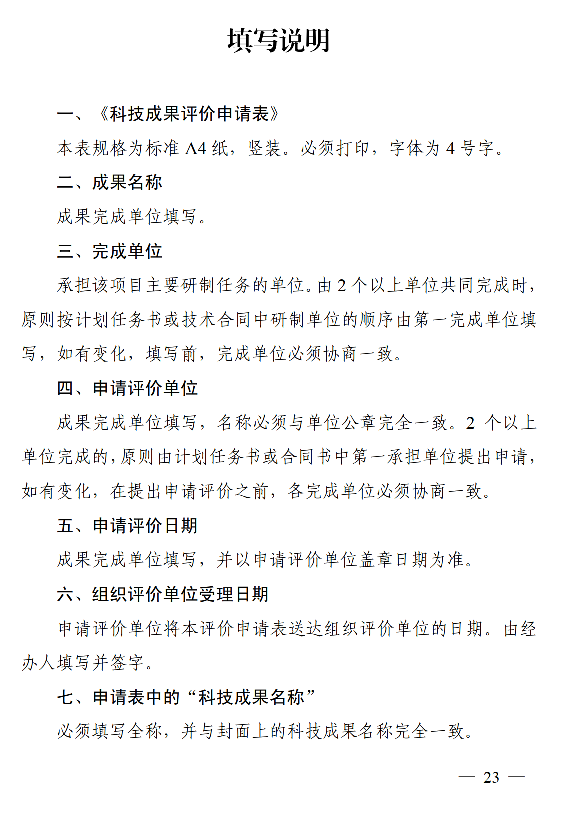 填写说明

一、《科技成果评价申请表》

本表规格为标准 A4 纸，竖装。必须打印，字体为 4 号字。

二、成果名称

成果完成单位填写。

三、完成单位

承担该项目主要研制任务的单位。由 2 个以上单位共同完成时，原则按计划任务书或技术合同中研制单位的顺序由第一完成单位填写，如有变化，填写前，完成单位必须协商一致。

四、申请评价单位

成果完成单位填写，名称必须与单位公章完全一致。2 个以上单位完成的，原则由计划任务书或合同书中第一承担单位提出申请，如有变化，在提出申请评价之前，各完成单位必须协商一致。

五、申请评价日期

成果完成单位填写，并以申请评价单位盖章日期为准。

六、组织评价单位受理日期

申请评价单位将本评价申请表送达组织评价单位的日期。由经办人填写并签字。

七、申请表中的“科技成果名称”

必须填写全称，并与封面上的科技成果名称完全一致。

— 23 —